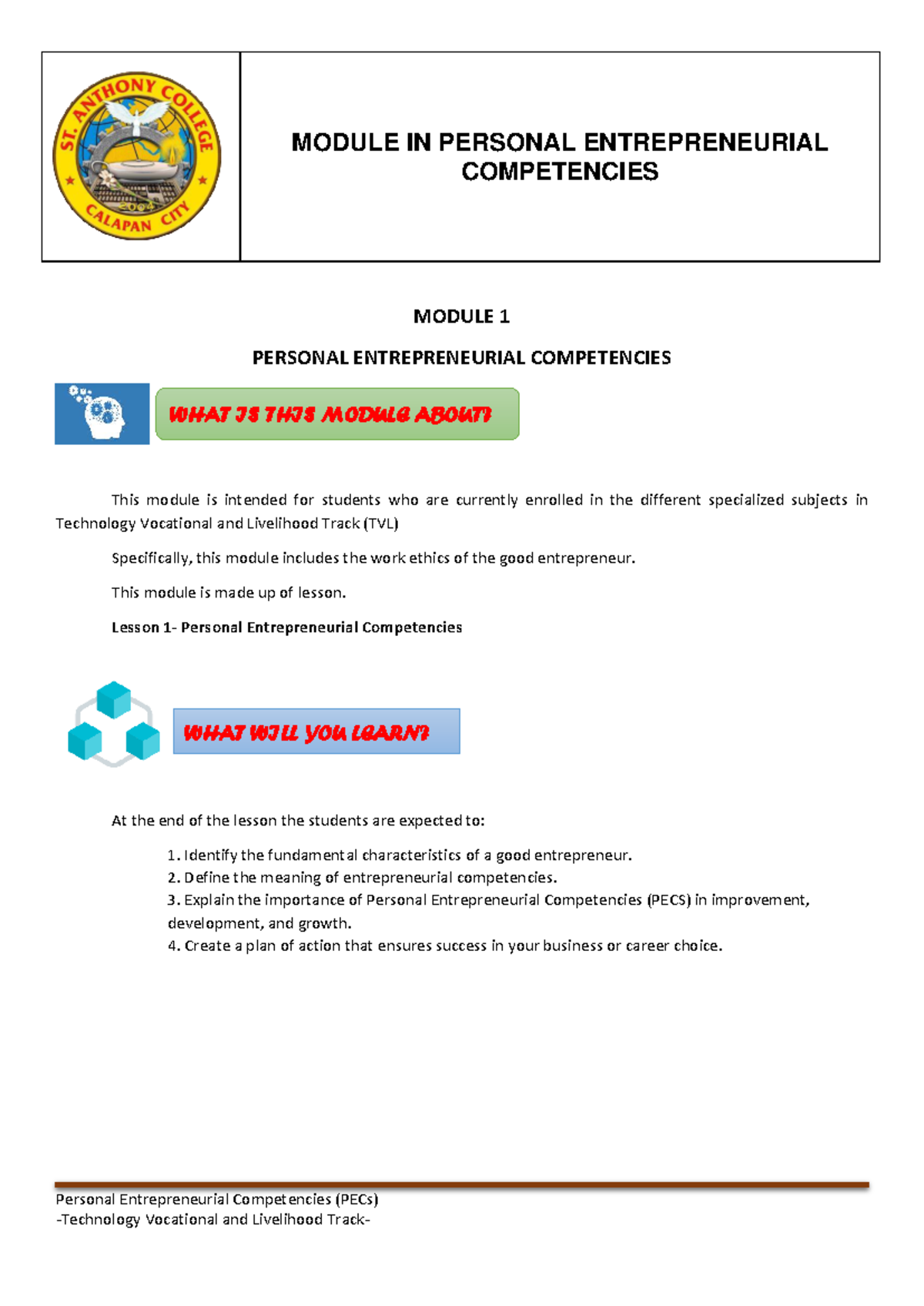 ST. ANTHONY COLLEGE
2004
CALAPAN CITY

MODULE IN PERSONAL ENTREPRENEURIAL COMPETENCIES

MODULE 1

PERSONAL ENTREPRENEURIAL COMPETENCIES

WHAT IS THIS MODULE ABOUT?

This module is intended for students who are currently enrolled in the different specialized subjects in Technology Vocational and Livelihood Track (TVL)

Specifically, this module includes the work ethics of the good entrepreneur.

This module is made up of lesson.

Lesson 1- Personal Entrepreneurial Competencies

WHAT WILL YOU LEARN?

At the end of the lesson the students are expected to:

1. Identify the fundamental characteristics of a good entrepreneur.
2. Define the meaning of entrepreneurial competencies.
3. Explain the importance of Personal Entrepreneurial Competencies (PECS) in improvement, development, and growth.
4. Create a plan of action that ensures success in your business or career choice.

Personal Entrepreneurial Competencies (PECs)
-Technology Vocational and Livelihood Track-